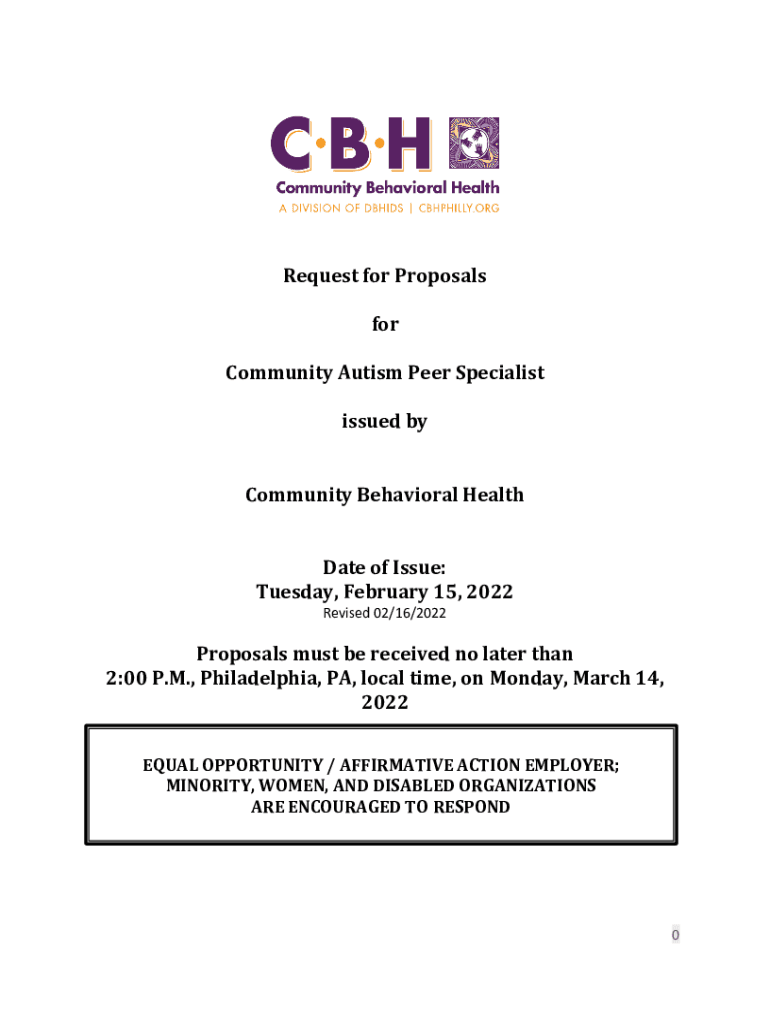 C·B·H

Community Behavioral Health
A DIVISION OF DBHIDS | CBHPHILLY.ORG

Request for Proposals

for

Community Autism Peer Specialist

issued by

Community Behavioral Health

Date of Issue:
Tuesday, February 15, 2022
Revised 02/16/2022

Proposals must be received no later than 2:00 P.M., Philadelphia, PA, local time, on Monday, March 14, 2022

EQUAL OPPORTUNITY / AFFIRMATIVE ACTION EMPLOYER; MINORITY, WOMEN, AND DISABLED ORGANIZATIONS ARE ENCOURAGED TO RESPOND

0